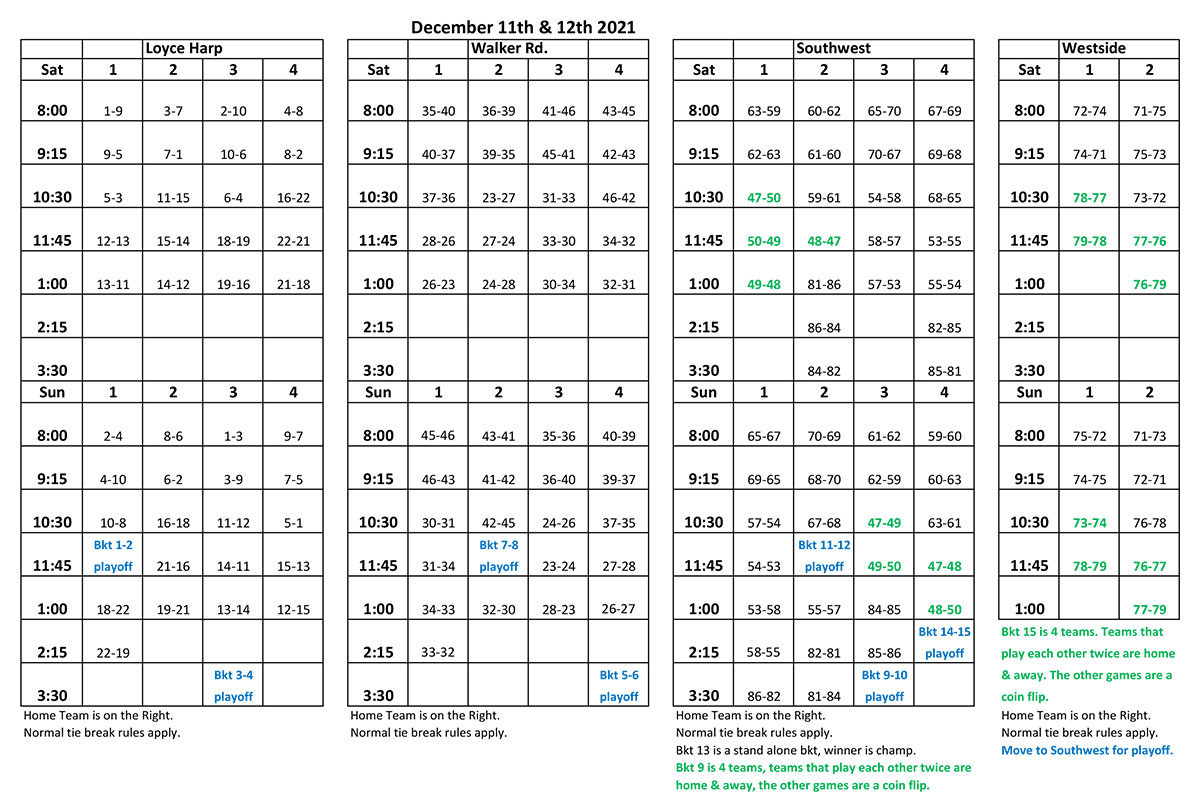 December 11th & 12th 2021

| | Loyce Harp | | | |
|---|---|---|---|---|
| Sat | 1 | 2 | 3 | 4 |
| 8:00 | 1-9 | 3-7 | 2-10 | 4-8 |
| 9:15 | 9-5 | 7-1 | 10-6 | 8-2 |
| 10:30 | 5-3 | 11-15 | 6-4 | 16-22 |
| 11:45 | 12-13 | 15-14 | 18-19 | 22-21 |
| 1:00 | 13-11 | 14-12 | 19-16 | 21-18 |
| 2:15 | | | | |
| 3:30 | | | | |
| Sun | 1 | 2 | 3 | 4 |
| 8:00 | 2-4 | 8-6 | 1-3 | 9-7 |
| 9:15 | 4-10 | 6-2 | 3-9 | 7-5 |
| 10:30 | 10-8 | 16-18 | 11-12 | 5-1 |
| 11:45 | Bkt 1-2 playoff | 21-16 | 14-11 | 15-13 |
| 1:00 | 18-22 | 19-21 | 13-14 | 12-15 |
| 2:15 | 22-19 | | | |
| 3:30 | | | Bkt 3-4 playoff | |

Home Team is on the Right.
Normal tie break rules apply.

| | Walker Rd. | | | |
|---|---|---|---|---|
| Sat | 1 | 2 | 3 | 4 |
| 8:00 | 35-40 | 36-39 | 41-46 | 43-45 |
| 9:15 | 40-37 | 39-35 | 45-41 | 42-43 |
| 10:30 | 37-36 | 23-27 | 31-33 | 46-42 |
| 11:45 | 28-26 | 27-24 | 33-30 | 34-32 |
| 1:00 | 26-23 | 24-28 | 30-34 | 32-31 |
| 2:15 | | | | |
| 3:30 | | | | |
| Sun | 1 | 2 | 3 | 4 |
| 8:00 | 45-46 | 43-41 | 35-36 | 40-39 |
| 9:15 | 46-43 | 41-42 | 36-40 | 39-37 |
| 10:30 | 30-31 | 42-45 | 24-26 | 37-35 |
| 11:45 | 31-34 | Bkt 7-8 playoff | 23-24 | 27-28 |
| 1:00 | 34-33 | 32-30 | 28-23 | 26-27 |
| 2:15 | 33-32 | | | |
| 3:30 | | | | Bkt 5-6 playoff |

Home Team is on the Right.
Normal tie break rules apply.

| | Southwest | | | |
|---|---|---|---|---|
| Sat | 1 | 2 | 3 | 4 |
| 8:00 | 63-59 | 60-62 | 65-70 | 67-69 |
| 9:15 | 62-63 | 61-60 | 70-67 | 69-68 |
| 10:30 | 47-50 | 59-61 | 54-58 | 68-65 |
| 11:45 | 50-49 | 48-47 | 58-57 | 53-55 |
| 1:00 | 49-48 | 81-86 | 57-53 | 55-54 |
| 2:15 | | 86-84 | | 82-85 |
| 3:30 | | 84-82 | | 85-81 |
| Sun | 1 | 2 | 3 | 4 |
| 8:00 | 65-67 | 70-69 | 61-62 | 59-60 |
| 9:15 | 69-65 | 68-70 | 62-59 | 60-63 |
| 10:30 | 57-54 | 67-68 | 47-49 | 63-61 |
| 11:45 | 54-53 | Bkt 11-12 playoff | 49-50 | 47-48 |
| 1:00 | 53-58 | 55-57 | 84-85 | 48-50 |
| 2:15 | 58-55 | 82-81 | 85-86 | Bkt 14-15 playoff |
| 3:30 | 86-82 | 81-84 | Bkt 9-10 playoff | |

Home Team is on the Right.
Normal tie break rules apply.
Bkt 13 is a stand alone bkt, winner is champ.
Bkt 9 is 4 teams, teams that play each other twice are home & away, the other games are a coin flip.

| | Westside | |
|---|---|---|
| Sat | 1 | 2 |
| 8:00 | 72-74 | 71-75 |
| 9:15 | 74-71 | 75-73 |
| 10:30 | 78-77 | 73-72 |
| 11:45 | 79-78 | 77-76 |
| 1:00 | | 76-79 |
| 2:15 | | |
| 3:30 | | |
| Sun | 1 | 2 |
| 8:00 | 75-72 | 71-73 |
| 9:15 | 74-75 | 72-71 |
| 10:30 | 73-74 | 76-78 |
| 11:45 | 78-79 | 76-77 |
| 1:00 | | 77-79 |

Bkt 15 is 4 teams. Teams that play each other twice are home & away. The other games are a coin flip.
Home Team is on the Right.
Normal tie break rules apply.
Move to Southwest for playoff.